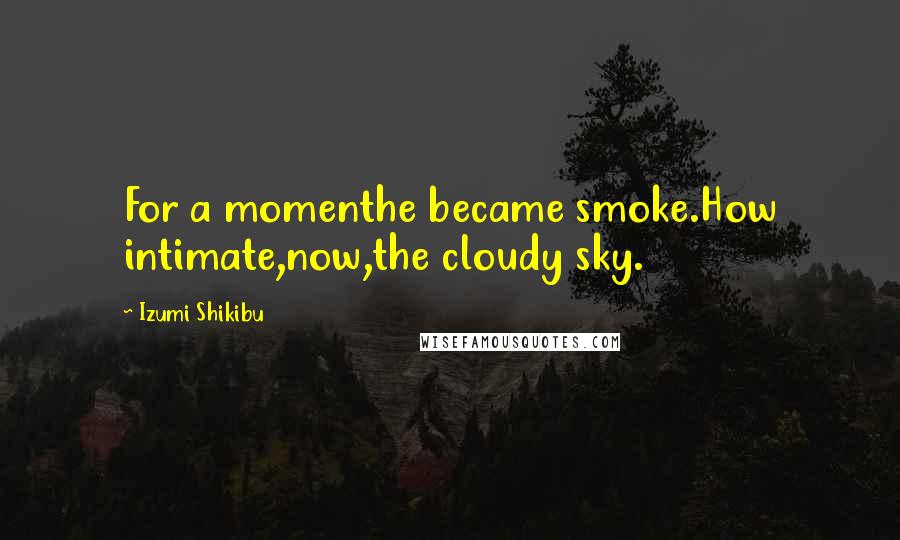 For a momenthe became smoke.How intimate,now,the cloudy sky.

~ Izumi Shikibu

WISEFAMOUSQUOTES.COM